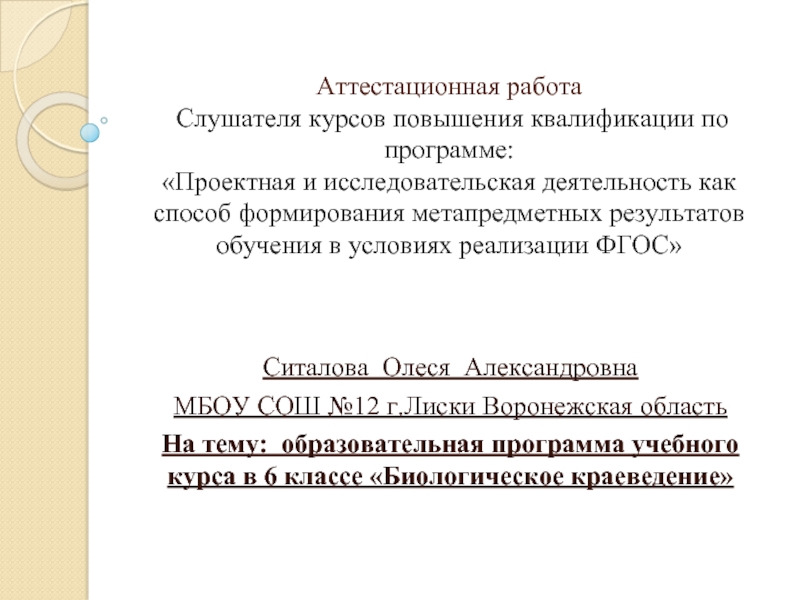 Аттестационная работа
Слушателя курсов повышения квалификации по программе:
«Проектная и исследовательская деятельность как способ формирования метапредметных результатов обучения в условиях реализации ФГОС»

Ситалова Олеся Александровна

МБОУ СОШ №12 г.Лиски Воронежская область

На тему: образовательная программа учебного курса в 6 классе «Биологическое краеведение»